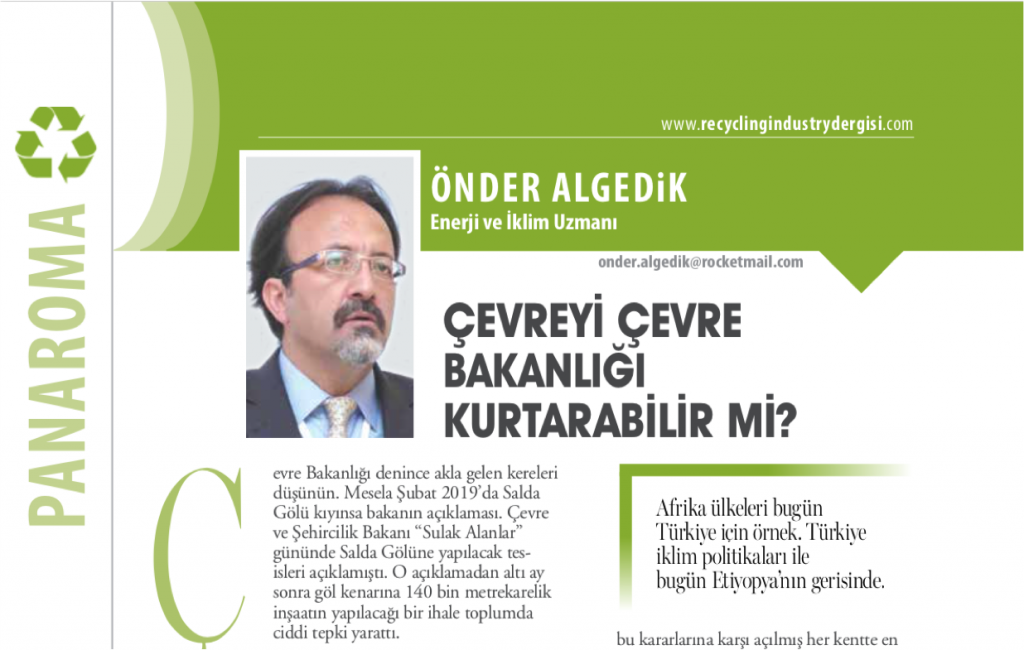 PANAROMA

www.recyclingindustrydergisi.com

ÖNDER ALGEDİK
Enerji ve İklim Uzmanı

onder.algedik@rocketmail.com

ÇEVREYİ ÇEVRE BAKANLIĞI KURTARABİLİR Mİ?

Çevre Bakanlığı denince akla gelen kereleri düşünün. Mesela Şubat 2019'da Salda Gölü kıyınsa bakanın açıklaması. Çevre ve Şehircilik Bakanı "Sulak Alanlar" gününde Salda Gölüne yapılacak tesisleri açıklamıştı. O açıklamadan altı ay sonra göl kenarına 140 bin metrekarelik inşaatın yapılacağı bir ihale toplumda ciddi tepki yarattı.

Afrika ülkeleri bugün Türkiye için örnek. Türkiye iklim politikaları ile bugün Etiyopya'nın gerisinde.

bu kararlarına karşı açılmış her kentte en